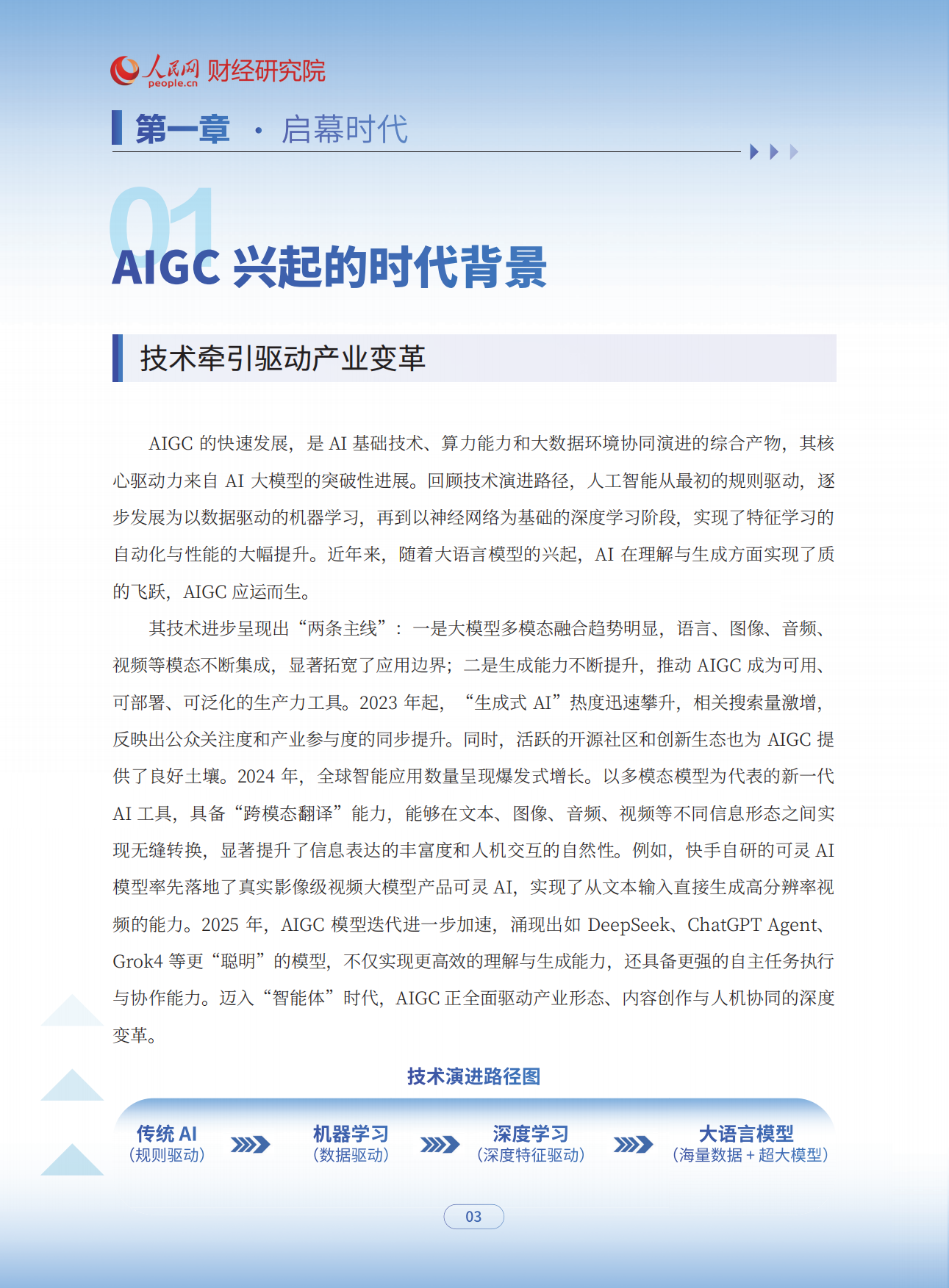 人民网 people.cn 财经研究院

第一章 · 启幕时代

01

AIGC 兴起的时代背景

技术牵引驱动产业变革

AIGC 的快速发展，是 AI 基础技术、算力能力和大数据环境协同演进的综合产物，其核心驱动力来自 AI 大模型的突破性进展。回顾技术演进路径，人工智能从最初的规则驱动，逐步发展为以数据驱动的机器学习，再到以神经网络为基础的深度学习阶段，实现了特征学习的自动化与性能的大幅提升。近年来，随着大语言模型的兴起，AI 在理解与生成方面实现了质的飞跃，AIGC 应运而生。

其技术进步呈现出“两条主线”：一是大模型多模态融合趋势明显，语言、图像、音频、视频等模态不断集成，显著拓宽了应用边界；二是生成能力不断提升，推动 AIGC 成为可用、可部署、可泛化的生产力工具。2023 年起，“生成式 AI”热度迅速攀升，相关搜索量激增，反映出公众关注度和产业参与度的同步提升。同时，活跃的开源社区和创新生态也为 AIGC 提供了良好土壤。2024 年，全球智能应用数量呈现爆发式增长。以多模态模型为代表的新一代 AI 工具，具备“跨模态翻译”能力，能够在文本、图像、音频、视频等不同信息形态之间实现无缝转换，显著提升了信息表达的丰富度和人机交互的自然性。例如，快手自研的可灵 AI 模型率先落地了真实影像级视频大模型产品可灵 AI，实现了从文本输入直接生成高分辨率视频的能力。2025 年，AIGC 模型迭代进一步加速，涌现出如 DeepSeek、ChatGPT Agent、Grok4 等更“聪明”的模型，不仅实现更高效的理解与生成能力，还具备更强的自主任务执行与协作能力。迈入“智能体”时代，AIGC 正全面驱动产业形态、内容创作与人机协同的深度变革。

技术演进路径图

传统 AI
（规则驱动）

机器学习
（数据驱动）

深度学习
（深度特征驱动）

大语言模型
（海量数据 + 超大模型）

03